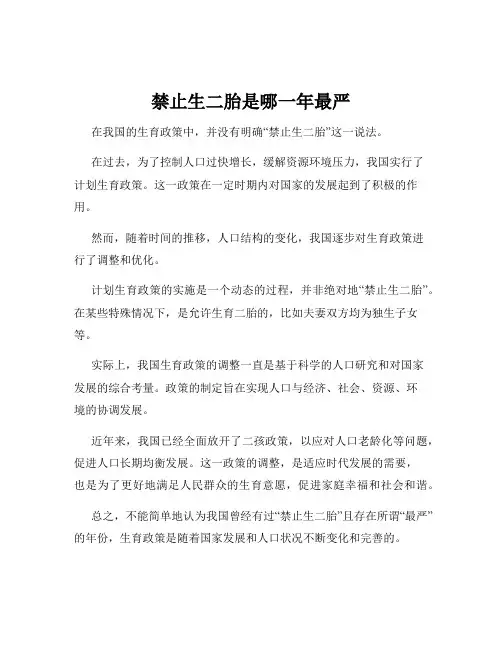 禁止生二胎是哪一年最严

在我国的生育政策中，并没有明确“禁止生二胎”这一说法。

在过去，为了控制人口过快增长，缓解资源环境压力，我国实行了计划生育政策。这一政策在一定时期内对国家的发展起到了积极的作用。

然而，随着时间的推移，人口结构的变化，我国逐步对生育政策进行了调整和优化。

计划生育政策的实施是一个动态的过程，并非绝对地“禁止生二胎”。在某些特殊情况下，是允许生育二胎的，比如夫妻双方均为独生子女等。

实际上，我国生育政策的调整一直是基于科学的人口研究和对国家发展的综合考量。政策的制定旨在实现人口与经济、社会、资源、环境的协调发展。

近年来，我国已经全面放开了二孩政策，以应对人口老龄化等问题，促进人口长期均衡发展。这一政策的调整，是适应时代发展的需要，也是为了更好地满足人民群众的生育意愿，促进家庭幸福和社会和谐。

总之，不能简单地认为我国曾经有过“禁止生二胎”且存在所谓“最严”的年份，生育政策是随着国家发展和人口状况不断变化和完善的。